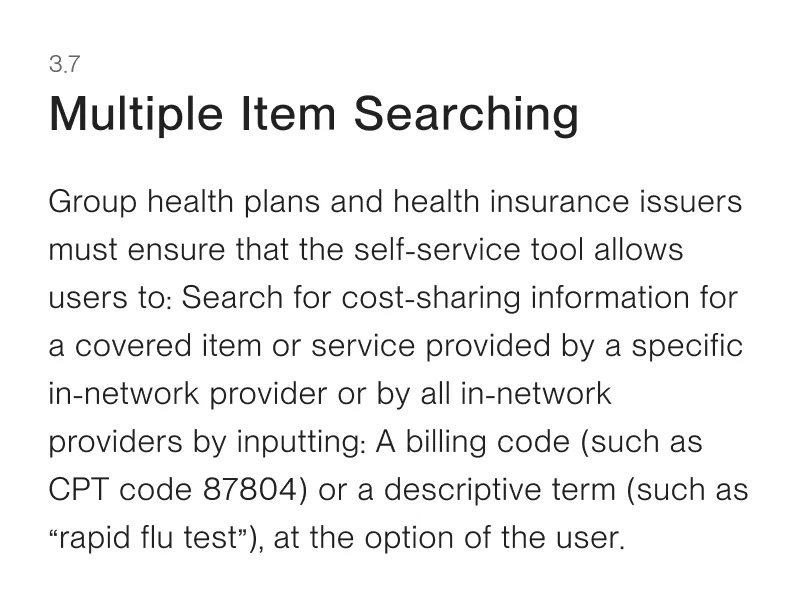 3.7

Multiple Item Searching

Group health plans and health insurance issuers must ensure that the self-service tool allows users to: Search for cost-sharing information for a covered item or service provided by a specific in-network provider or by all in-network providers by inputting: A billing code (such as CPT code 87804) or a descriptive term (such as "rapid flu test"), at the option of the user.